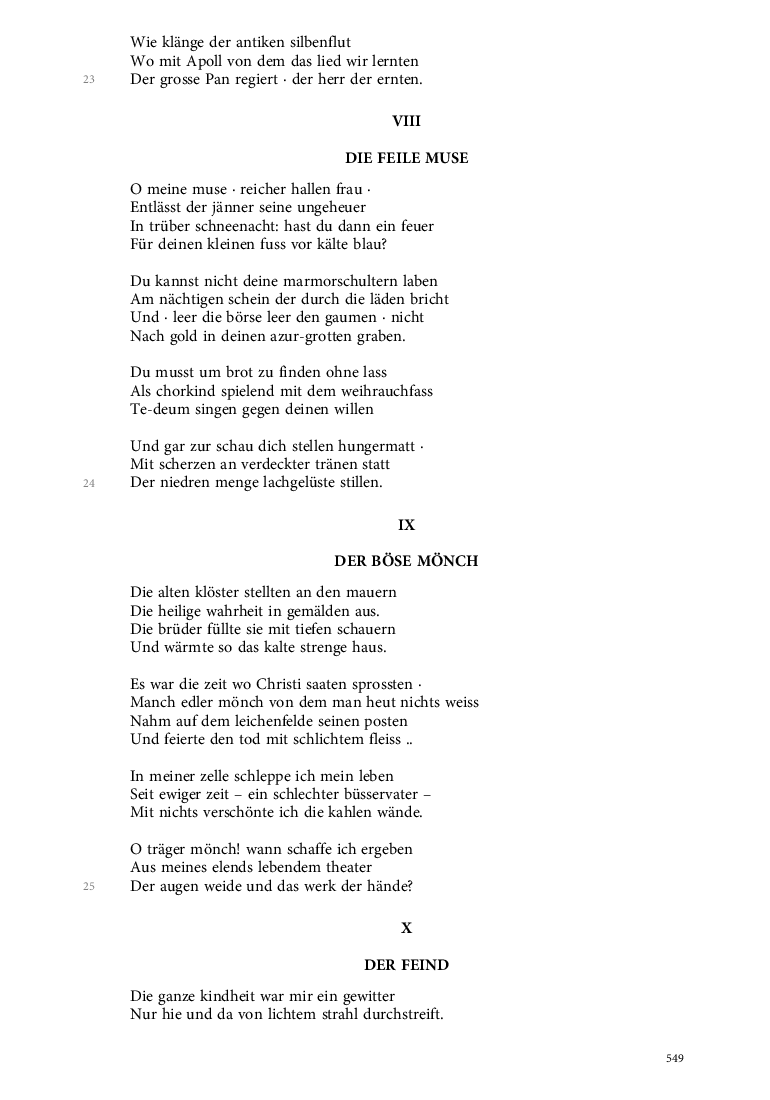 Wie klänge der antiken silbenflut
Wo mit Apoll von dem das lied wir lernten
23 Der grosse Pan regiert · der herr der ernten.

VIII

DIE FEILE MUSE

O meine muse · reicher hallen frau ·
Entlässt der jänner seine ungeheuer
In trüber schneenacht: hast du dann ein feuer
Für deinen kleinen fuss vor kälte blau?

Du kannst nicht deine marmorschultern laben
Am nächtigen schein der durch die läden bricht
Und · leer die börse leer den gaumen · nicht
Nach gold in deinen azur-grotten graben.

Du musst um brot zu finden ohne lass
Als chorkind spielend mit dem weihrauchfass
Te-deum singen gegen deinen willen

Und gar zur schau dich stellen hungermatt ·
Mit scherzen an verdeckter tränen statt
24 Der niedren menge lachgelüste stillen.

IX

DER BÖSE MÖNCH

Die alten klöster stellten an den mauern
Die heilige wahrheit in gemälden aus.
Die brüder füllte sie mit tiefen schauern
Und wärmte so das kalte strenge haus.

Es war die zeit wo Christi saaten sprossten ·
Manch edler mönch von dem man heut nichts weiss
Nahm auf dem leichenfelde seinen posten
Und feierte den tod mit schlichtem fleiss ..

In meiner zelle schleppe ich mein leben
Seit ewiger zeit – ein schlechter büsservater –
Mit nichts verschönte ich die kahlen wände.

O träger mönch! wann schaffe ich ergeben
Aus meines elends lebendem theater
25 Der augen weide und das werk der hände?

X

DER FEIND

Die ganze kindheit war mir ein gewitter
Nur hie und da von lichtem strahl durchstreift.

549